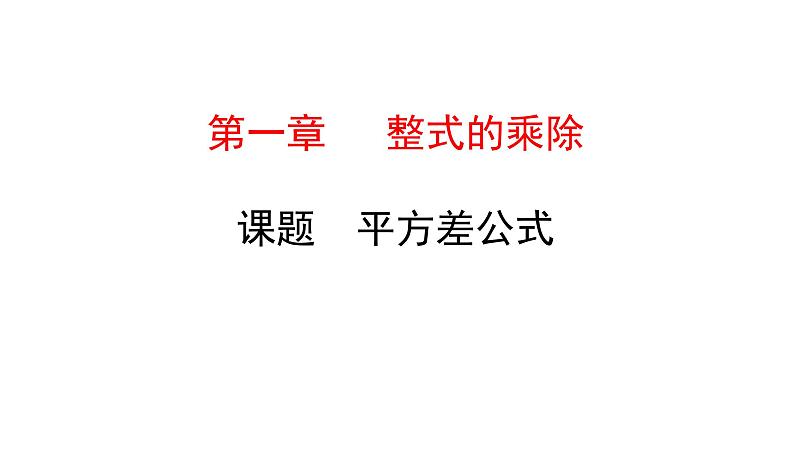 第一章　　整式的乘除

课题　平方差公式